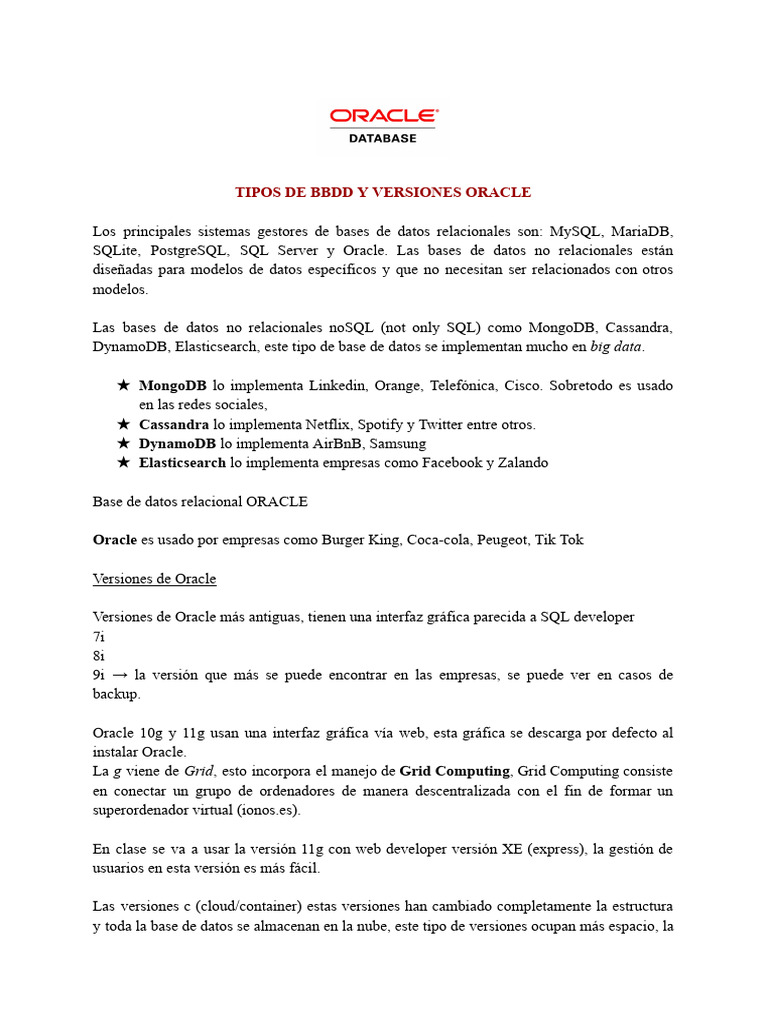 ORACLE
DATABASE

TIPOS DE BBDD Y VERSIONES ORACLE

Los principales sistemas gestores de bases de datos relacionales son: MySQL, MariaDB, SQLite, PostgreSQL, SQL Server y Oracle. Las bases de datos no relacionales están diseñadas para modelos de datos específicos y que no necesitan ser relacionados con otros modelos.

Las bases de datos no relacionales noSQL (not only SQL) como MongoDB, Cassandra, DynamoDB, Elasticsearch, este tipo de base de datos se implementan mucho en big data.

★ MongoDB lo implementa Linkedin, Orange, Telefónica, Cisco. Sobretodo es usado en las redes sociales,
★ Cassandra lo implementa Netflix, Spotify y Twitter entre otros.
★ DynamoDB lo implementa AirBnB, Samsung
★ Elasticsearch lo implementa empresas como Facebook y Zalando

Base de datos relacional ORACLE

Oracle es usado por empresas como Burger King, Coca-cola, Peugeot, Tik Tok

Versiones de Oracle

Versiones de Oracle más antiguas, tienen una interfaz gráfica parecida a SQL developer
7i
8i
9i → la versión que más se puede encontrar en las empresas, se puede ver en casos de backup.

Oracle 10g y 11g usan una interfaz gráfica vía web, esta gráfica se descarga por defecto al instalar Oracle.
La g viene de Grid, esto incorpora el manejo de Grid Computing, Grid Computing consiste en conectar un grupo de ordenadores de manera descentralizada con el fin de formar un superordenador virtual (ionos.es).

En clase se va a usar la versión 11g con web developer versión XE (express), la gestión de usuarios en esta versión es más fácil.

Las versiones c (cloud/container) estas versiones han cambiado completamente la estructura y toda la base de datos se almacenan en la nube, este tipo de versiones ocupan más espacio, la